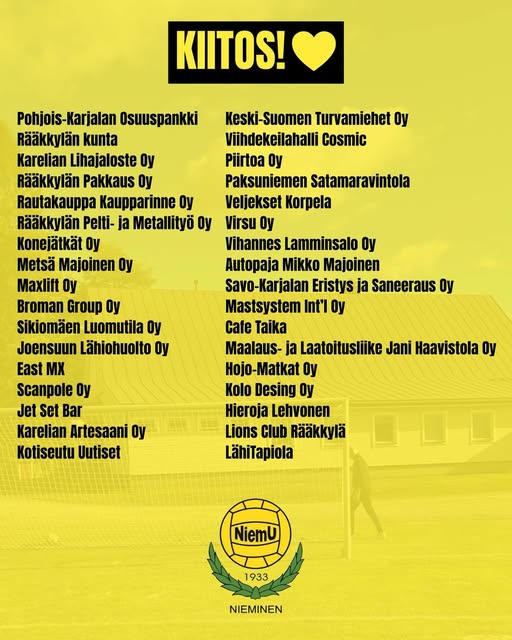 KIITOS!

Pohjois-Karjalan Osuuspankki
Rääkkylän kunta
Karelian Lihajaloste Oy
Rääkkylän Pakkaus Oy
Rautakauppa Kaupparinne Oy
Rääkkylän Pelti- ja Metallityö Oy
Konejätkät Oy
Metsä Majoinen Oy
Maxlift Oy
Broman Group Oy
Sikiomäen Luomutila Oy
Joensuun Lähiohuolto Oy
East MX
Scanpole Oy
Jet Set Bar
Karelian Artesaani Oy
Kotiseutu Uutiset

Keski-Suomen Turvamiehet Oy
Viihdekeilahalli Cosmic
Piirtoa Oy
Paksuniemen Satamaravintola
Veljekset Korpela
Virsu Oy
Vihannes Lamminsalo Oy
Autopaja Mikko Majoinen
Savo-Karjalan Eristys ja Saneeraus Oy
Mastsystem Int'l Oy
Cafe Taika
Maalaus- ja Laatoitusliike Jani Haavistola Oy
Hojo-Matkat Oy
Kolo Desing Oy
Hieroja Lehvonen
Lions Club Rääkkylä
LähiTapiola

NiemU
1933
NIEMINEN